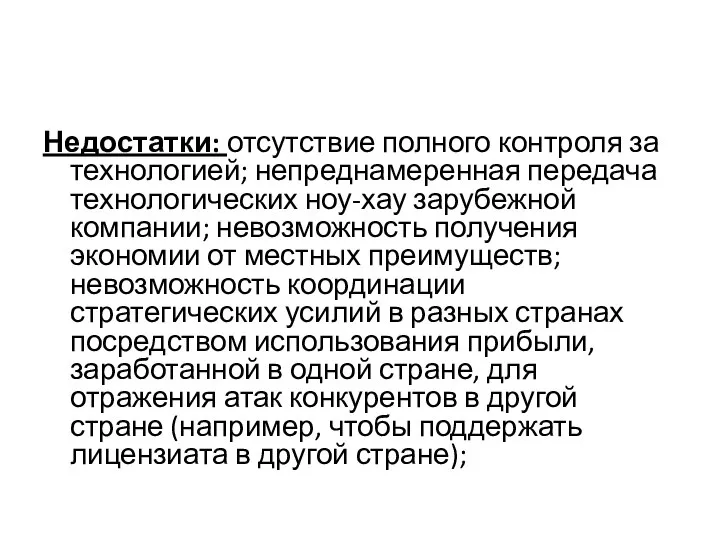 Недостатки: отсутствие полного контроля за технологией; непреднамеренная передача технологических ноу-хау зарубежной компании; невозможность получения экономии от местных преимуществ; невозможность координации стратегических усилий в разных странах посредством использования прибыли, заработанной в одной стране, для отражения атак конкурентов в другой стране (например, чтобы поддержать лицензиата в другой стране);